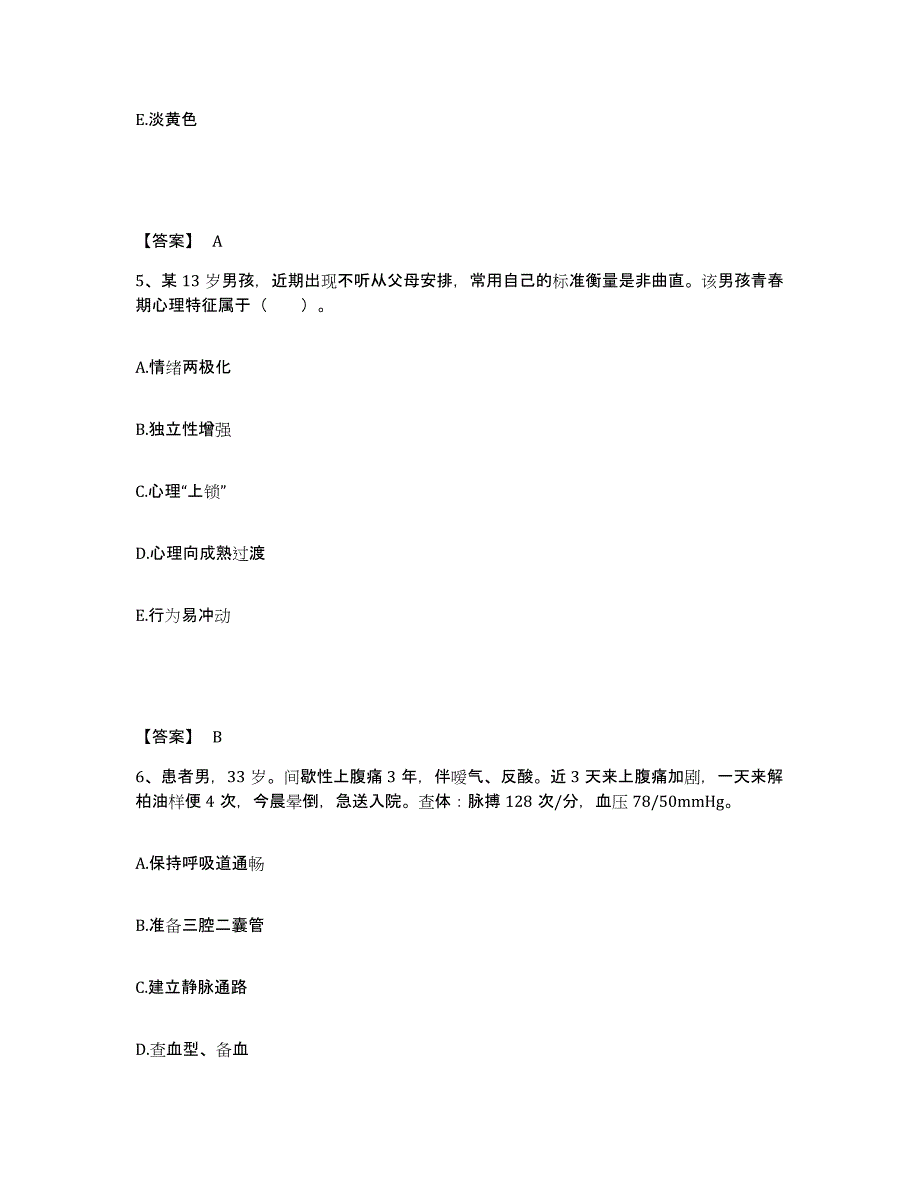 E.淡黄色

【答案】 A

5、某 13 岁男孩，近期出现不听从父母安排，常用自己的标准衡量是非曲直。该男孩青春期心理特征属于（　　）。

A.情绪两极化

B.独立性增强

C.心理“上锁”

D.心理向成熟过渡

E.行为易冲动

【答案】 B

6、患者男，33 岁。间歇性上腹痛 3 年，伴嗳气、反酸。近 3 天来上腹痛加剧，一天来解柏油样便 4 次，今晨晕倒，急送入院。查体：脉搏 128 次/分，血压 78/50mmHg。

A.保持呼吸道通畅

B.准备三腔二囊管

C.建立静脉通路

D.查血型、备血